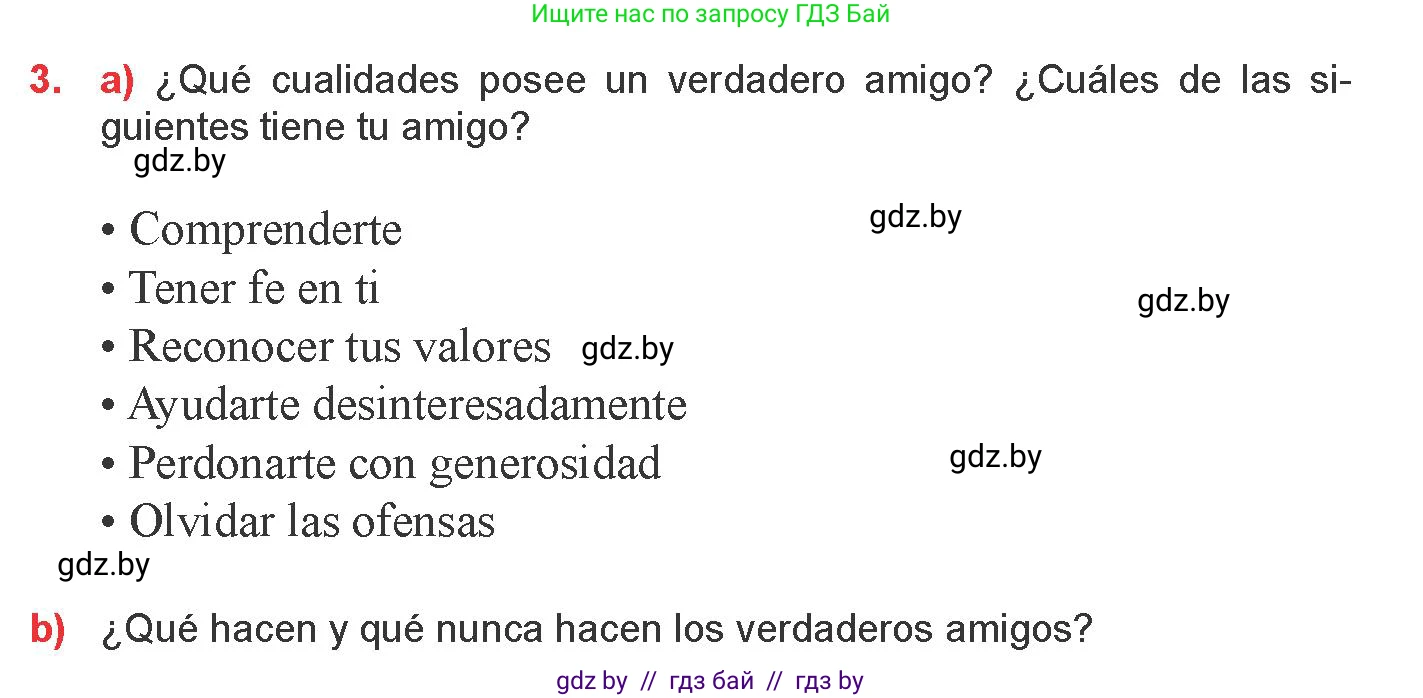 Ищите нас по запросу ГДЗ Бай

3. a) ¿Qué cualidades posee un verdadero amigo? ¿Cuáles de las siguientes tiene tu amigo?

gdz.by

• Comprenderte
gdz.by
• Tener fe en ti
gdz.by
• Reconocer tus valores gdz.by
• Ayudarte desinteresadamente
• Perdonarte con generosidad
gdz.by
• Olvidar las ofensas

gdz.by

b) ¿Qué hacen y qué nunca hacen los verdaderos amigos?

gdz by // гдз бай // гдз by